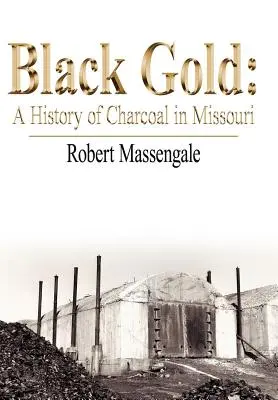 Black Gold:
A History of Charcoal in Missouri

Robert Massengale